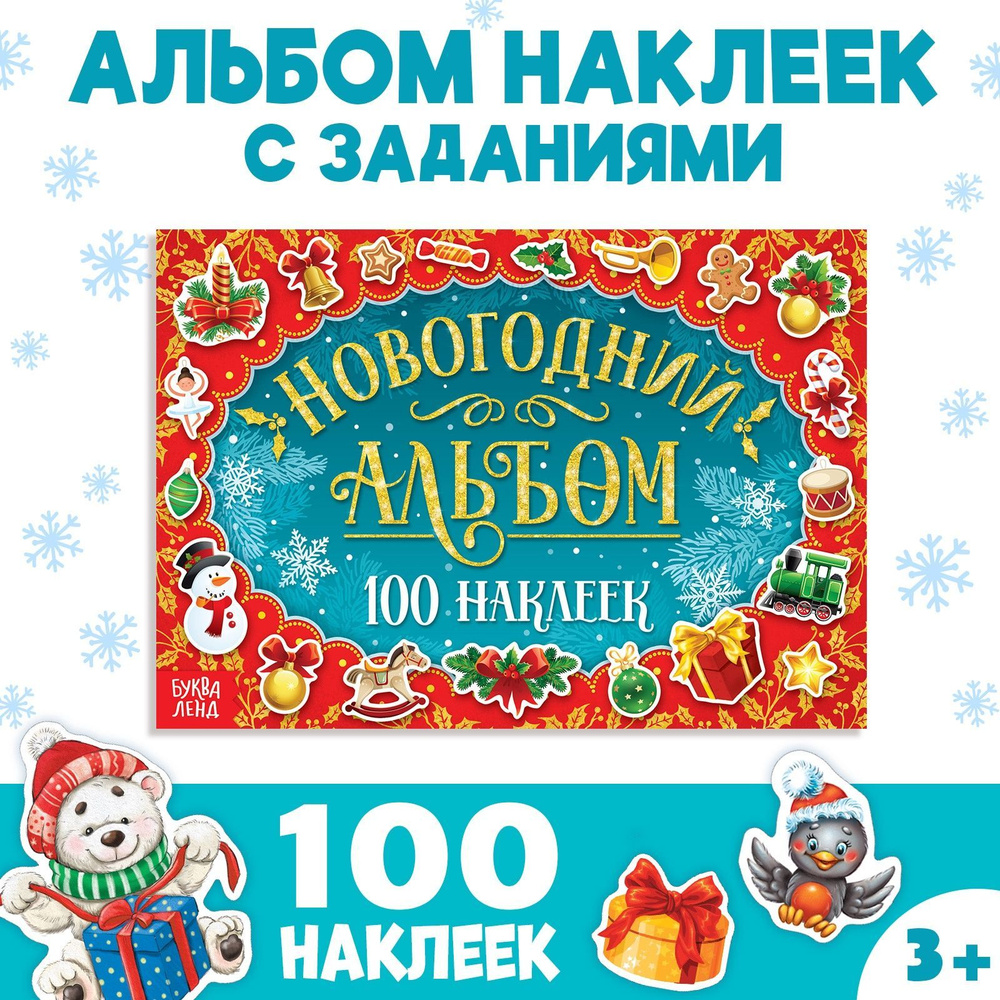 АЛЬБОМ НАКЛЕЕК
С ЗАДАНИЯМИ

НОВОГОДНИЙ
АЛЬБОМ
100 НАКЛЕЕК

БУКВА ЛЕНД

100
НАКЛЕЕК

3+